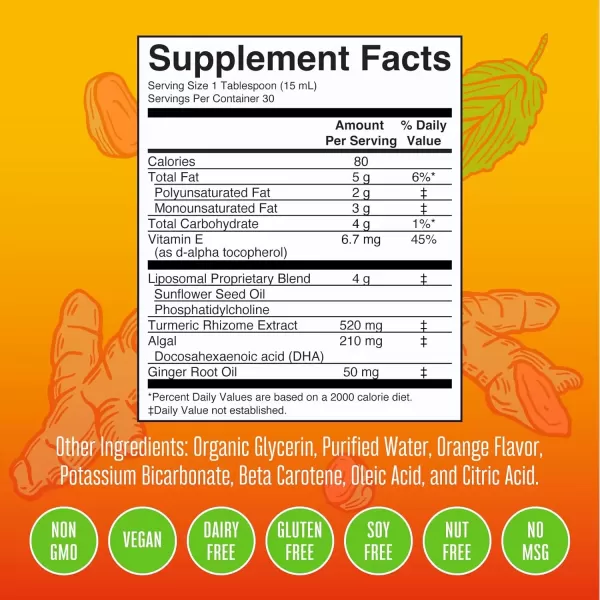 Supplement Facts
Serving Size 1 Tablespoon (15 mL)
Servings Per Container 30

| | Amount Per Serving | % Daily Value |
|---|---|---|
| Calories | 80 | |
| Total Fat | 5 g | 6%* |
| Polyunsaturated Fat | 2 g | ‡ |
| Monounsaturated Fat | 3 g | ‡ |
| Total Carbohydrate | 4 g | 1%* |
| Vitamin E (as d-alpha tocopherol) | 6.7 mg | 45% |
| Liposomal Proprietary Blend | 4 g | ‡ |
| Sunflower Seed Oil | | |
| Phosphatidylcholine | | |
| Turmeric Rhizome Extract | 520 mg | ‡ |
| Algal Docosahexaenoic acid (DHA) | 210 mg | ‡ |
| Ginger Root Oil | 50 mg | ‡ |

*Percent Daily Values are based on a 2000 calorie diet.
‡Daily Value not established.

Other Ingredients: Organic Glycerin, Purified Water, Orange Flavor, Potassium Bicarbonate, Beta Carotene, Oleic Acid, and Citric Acid.

NON GMO
VEGAN
DAIRY FREE
GLUTEN FREE
SOY FREE
NUT FREE
NO MSG